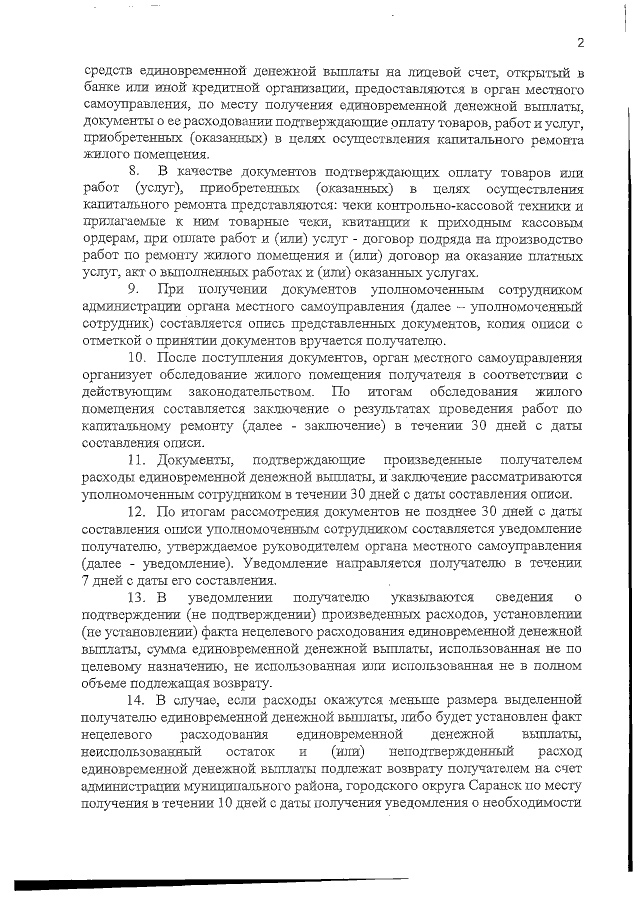 2

средств единовременной денежной выплаты на лицевой счет, открытый в банке или иной кредитной организации, предоставляются в орган местного самоуправления, по месту получения единовременной денежной выплаты, документы о ее расходовании подтверждающие оплату товаров, работ и услуг, приобретенных (оказанных) в целях осуществления капитального ремонта жилого помещения.

8. В качестве документов подтверждающих оплату товаров или работ (услуг), приобретенных (оказанных) в целях осуществления капитального ремонта представляются: чеки контрольно-кассовой техники и прилагаемые к ним товарные чеки, квитанции к приходным кассовым ордерам, при оплате работ и (или) услуг - договор подряда на производство работ по ремонту жилого помещения и (или) договор на оказание платных услуг, акт о выполненных работах и (или) оказанных услугах.

9. При получении документов уполномоченным сотрудником администрации органа местного самоуправления (далее – уполномоченный сотрудник) составляется опись представленных документов, копия описи с отметкой о принятии документов вручается получателю.

10. После поступления документов, орган местного самоуправления организует обследование жилого помещения получателя в соответствии с действующим законодательством. По итогам обследования жилого помещения составляется заключение о результатах проведения работ по капитальному ремонту (далее - заключение) в течении 30 дней с даты составления описи.

11. Документы, подтверждающие произведенные получателем расходы единовременной денежной выплаты, и заключение рассматриваются уполномоченным сотрудником в течении 30 дней с даты составления описи.

12. По итогам рассмотрения документов не позднее 30 дней с даты составления описи уполномоченным сотрудником составляется уведомление получателю, утверждаемое руководителем органа местного самоуправления (далее - уведомление). Уведомление направляется получателю в течении 7 дней с даты его составления.

13. В уведомлении получателю указываются сведения о подтверждении (не подтверждении) произведенных расходов, установлении (не установлении) факта нецелевого расходования единовременной денежной выплаты, сумма единовременной денежной выплаты, использованная не по целевому назначению, не использованная или использованная не в полном объеме подлежащая возврату.

14. В случае, если расходы окажутся меньше размера выделенной получателю единовременной денежной выплаты, либо будет установлен факт нецелевого расходования единовременной денежной выплаты, неиспользованный остаток и (или) неподтвержденный расход единовременной денежной выплаты подлежат возврату получателем на счет администрации муниципального района, городского округа Саранск по месту получения в течении 10 дней с даты получения уведомления о необходимости